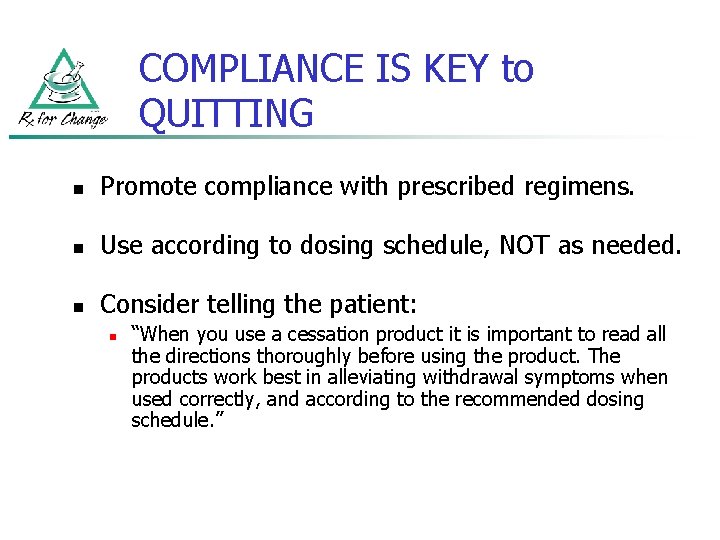 Rx for Change

COMPLIANCE IS KEY to QUITTING

- Promote compliance with prescribed regimens.
- Use according to dosing schedule, NOT as needed.
- Consider telling the patient:
  - “When you use a cessation product it is important to read all the directions thoroughly before using the product. The products work best in alleviating withdrawal symptoms when used correctly, and according to the recommended dosing schedule.”